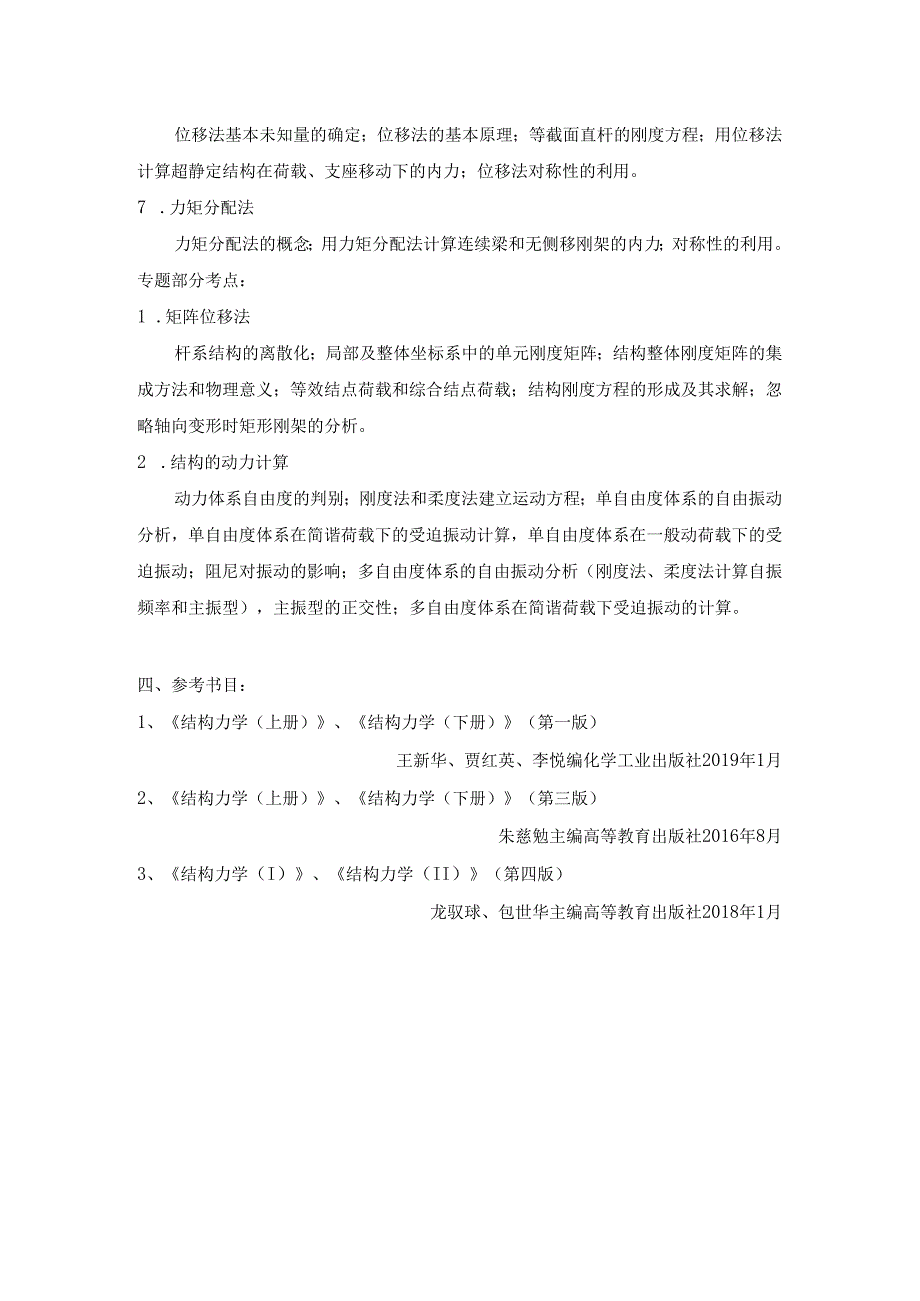 位移法基本未知量的确定；位移法的基本原理；等截面直杆的刚度方程；用位移法计算超静定结构在荷载、支座移动下的内力；位移法对称性的利用。

7 .力矩分配法

力矩分配法的概念；用力矩分配法计算连续梁和无侧移刚架的内力；对称性的利用。

专题部分考点：

1 .矩阵位移法

杆系结构的离散化；局部及整体坐标系中的单元刚度矩阵；结构整体刚度矩阵的集成方法和物理意义；等效结点荷载和综合结点荷载；结构刚度方程的形成及其求解；忽略轴向变形时矩形刚架的分析。

2 .结构的动力计算

动力体系自由度的判别；刚度法和柔度法建立运动方程；单自由度体系的自由振动分析，单自由度体系在简谐荷载下的受迫振动计算，单自由度体系在一般动荷载下的受迫振动；阻尼对振动的影响；多自由度体系的自由振动分析（刚度法、柔度法计算自振频率和主振型），主振型的正交性；多自由度体系在简谐荷载下受迫振动的计算。

四、参考书目：

1、《结构力学（上册）》、《结构力学（下册）》（第一版）

王新华、贾红英、李悦编化学工业出版社2019年1月

2、《结构力学（上册）》、《结构力学（下册）》（第三版）

朱慈勉主编高等教育出版社2016年8月

3、《结构力学（I）》、《结构力学（II）》（第四版）

龙驭球、包世华主编高等教育出版社2018年1月